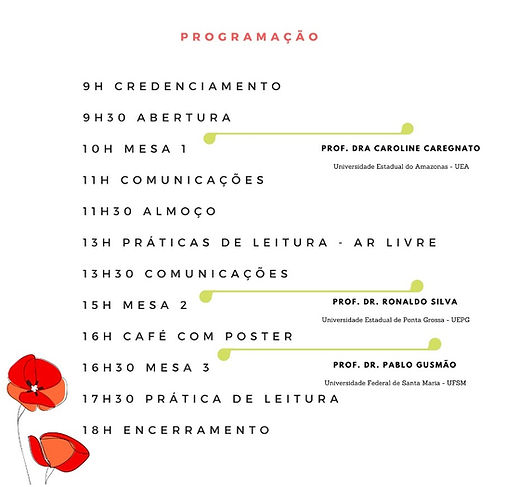 PROGRAMAÇÃO

9H CREDENCIAMENTO

9H30 ABERTURA

10H MESA 1

PROF. DRA CAROLINE CAREGNATO

Universidade Estadual do Amazonas - UEA

11H COMUNICAÇÕES

11H30 ALMOÇO

13H PRÁTICAS DE LEITURA - AR LIVRE

13H30 COMUNICAÇÕES

15H MESA 2

PROF. DR. RONALDO SILVA

Universidade Estadual de Ponta Grossa - UEPG

16H CAFÉ COM POSTER

16H30 MESA 3

PROF. DR. PABLO GUSMÃO

Universidade Federal de Santa Maria - UFSM

17H30 PRÁTICA DE LEITURA

18H ENCERRAMENTO